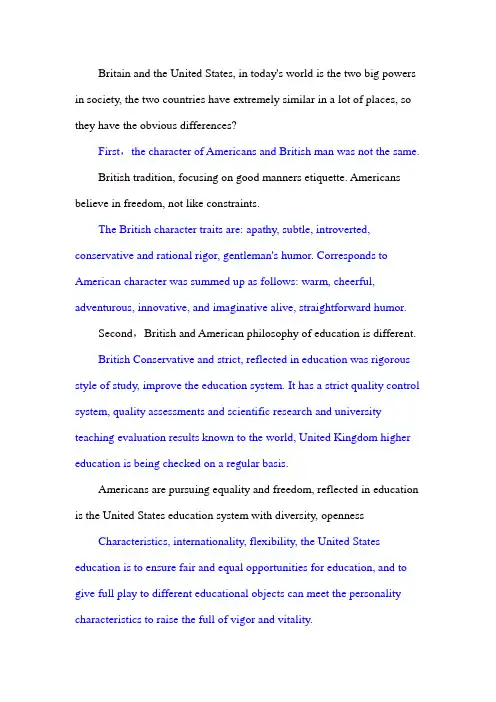 Britain and the United States, in today's world is the two big powers in society, the two countries have extremely similar in a lot of places, so they have the obvious differences?

First，the character of Americans and British man was not the same.

British tradition, focusing on good manners etiquette. Americans believe in freedom, not like constraints.

The British character traits are: apathy, subtle, introverted, conservative and rational rigor, gentleman's humor. Corresponds to American character was summed up as follows: warm, cheerful, adventurous, innovative, and imaginative alive, straightforward humor.

Second，British and American philosophy of education is different.

British Conservative and strict, reflected in education was rigorous style of study, improve the education system. It has a strict quality control system, quality assessments and scientific research and university teaching evaluation results known to the world, United Kingdom higher education is being checked on a regular basis.

Americans are pursuing equality and freedom, reflected in education is the United States education system with diversity, openness

Characteristics, internationality, flexibility, the United States education is to ensure fair and equal opportunities for education, and to give full play to different educational objects can meet the personality characteristics to raise the full of vigor and vitality.